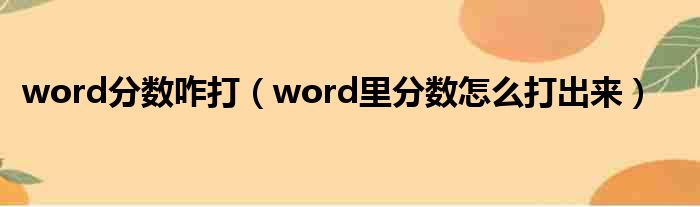 word分数咋打（word里分数怎么打出来）